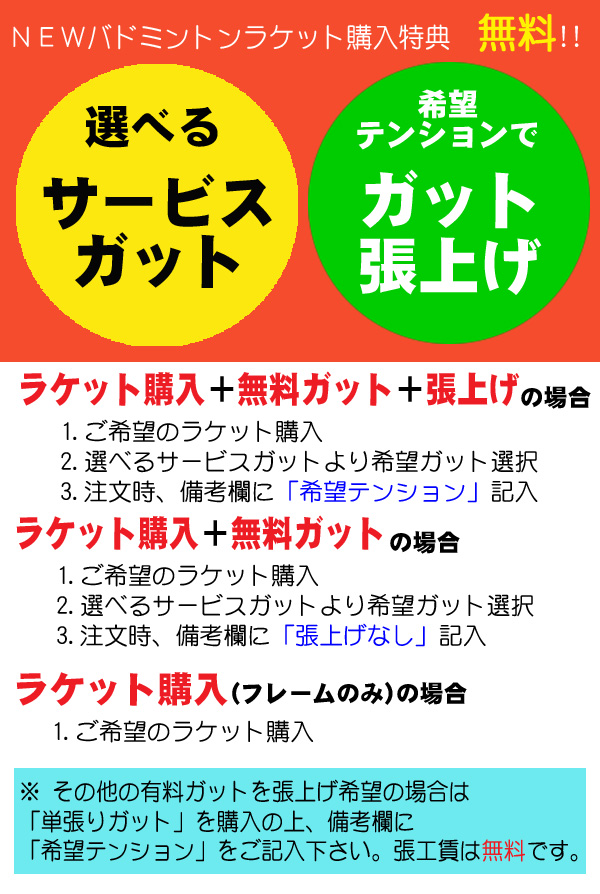 ＮＥＷバドミントンラケット購入特典　無料!!

選べる
サービス
ガット

希望
テンションで
ガット
張上げ

ラケット購入＋無料ガット＋張上げの場合
1. ご希望のラケット購入
2. 選べるサービスガットより希望ガット選択
3. 注文時、備考欄に「希望テンション」記入

ラケット購入＋無料ガットの場合
1. ご希望のラケット購入
2. 選べるサービスガットより希望ガット選択
3. 注文時、備考欄に「張上げなし」記入

ラケット購入(フレームのみ)の場合
1. ご希望のラケット購入

※ その他の有料ガットを張上げ希望の場合は「単張りガット」を購入の上、備考欄に「希望テンション」をご記入下さい。張工賃は無料です。